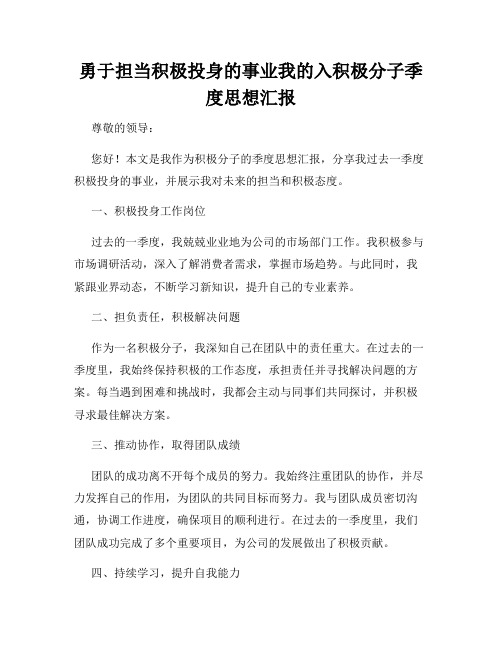 勇于担当积极投身的事业我的入积极分子季度思想汇报

尊敬的领导：

您好！本文是我作为积极分子的季度思想汇报，分享我过去一季度积极投身的事业，并展示我对未来的担当和积极态度。

一、积极投身工作岗位

过去的一季度，我兢兢业业地为公司的市场部门工作。我积极参与市场调研活动，深入了解消费者需求，掌握市场趋势。与此同时，我紧跟业界动态，不断学习新知识，提升自己的专业素养。

二、担负责任，积极解决问题

作为一名积极分子，我深知自己在团队中的责任重大。在过去的一季度里，我始终保持积极的工作态度，承担责任并寻找解决问题的方案。每当遇到困难和挑战时，我都会主动与同事们共同探讨，并积极寻求最佳解决方案。

三、推动协作，取得团队成绩

团队的成功离不开每个成员的努力。我始终注重团队的协作，并尽力发挥自己的作用，为团队的共同目标而努力。我与团队成员密切沟通，协调工作进度，确保项目的顺利进行。在过去的一季度里，我们团队成功完成了多个重要项目，为公司的发展做出了积极贡献。

四、持续学习，提升自我能力